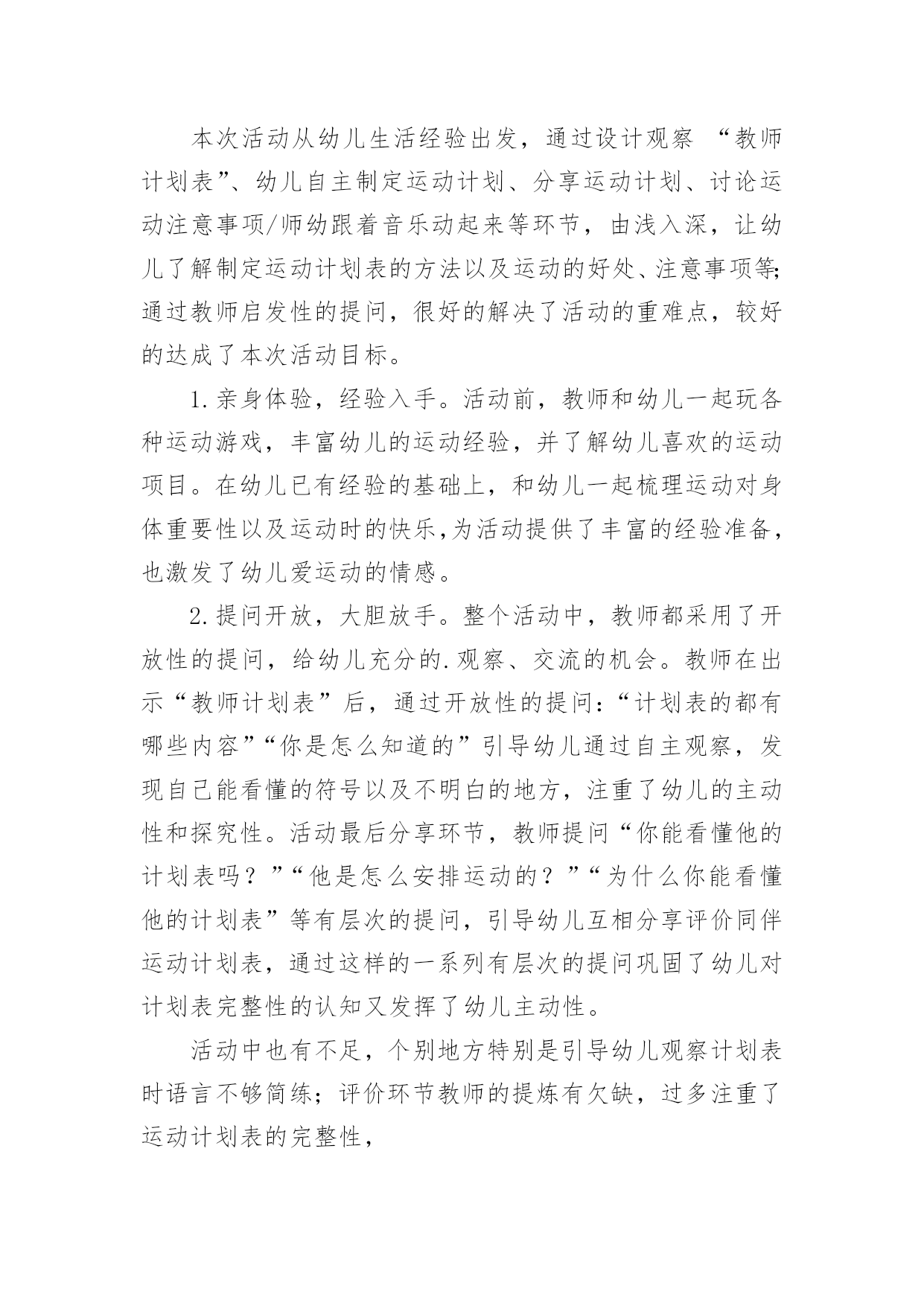 本次活动从幼儿生活经验出发，通过设计观察 “教师计划表”、幼儿自主制定运动计划、分享运动计划、讨论运动注意事项/师幼跟着音乐动起来等环节，由浅入深，让幼儿了解制定运动计划表的方法以及运动的好处、注意事项等;通过教师启发性的提问，很好的解决了活动的重难点，较好的达成了本次活动目标。

1.亲身体验，经验入手。活动前，教师和幼儿一起玩各种运动游戏，丰富幼儿的运动经验，并了解幼儿喜欢的运动项目。在幼儿已有经验的基础上，和幼儿一起梳理运动对身体重要性以及运动时的快乐,为活动提供了丰富的经验准备，也激发了幼儿爱运动的情感。

2.提问开放，大胆放手。整个活动中，教师都采用了开放性的提问，给幼儿充分的.观察、交流的机会。教师在出示“教师计划表”后，通过开放性的提问:“计划表的都有哪些内容”“你是怎么知道的”引导幼儿通过自主观察，发现自己能看懂的符号以及不明白的地方，注重了幼儿的主动性和探究性。活动最后分享环节，教师提问“你能看懂他的计划表吗？”“他是怎么安排运动的？”“为什么你能看懂他的计划表”等有层次的提问，引导幼儿互相分享评价同伴运动计划表，通过这样的一系列有层次的提问巩固了幼儿对计划表完整性的认知又发挥了幼儿主动性。

活动中也有不足，个别地方特别是引导幼儿观察计划表时语言不够简练；评价环节教师的提炼有欠缺，过多注重了运动计划表的完整性，